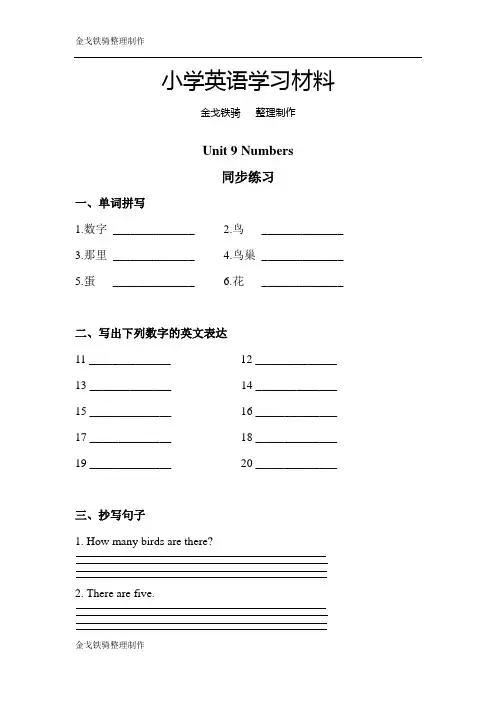 金戈铁骑整理制作

小学英语学习材料

金戈铁骑 整理制作

Unit 9 Numbers

同步练习

一、单词拼写

1.数字 ______________ 2.鸟 ______________

3.那里 ______________ 4.鸟巢 ______________

5.蛋 ______________ 6.花 ______________

二、写出下列数字的英文表达

11 ______________ 12 ______________

13 ______________ 14 ______________

15 ______________ 16 ______________

17 ______________ 18 ______________

19 ______________ 20 ______________

三、抄写句子

1. How many birds are there?

2. There are five.

金戈铁骑整理制作